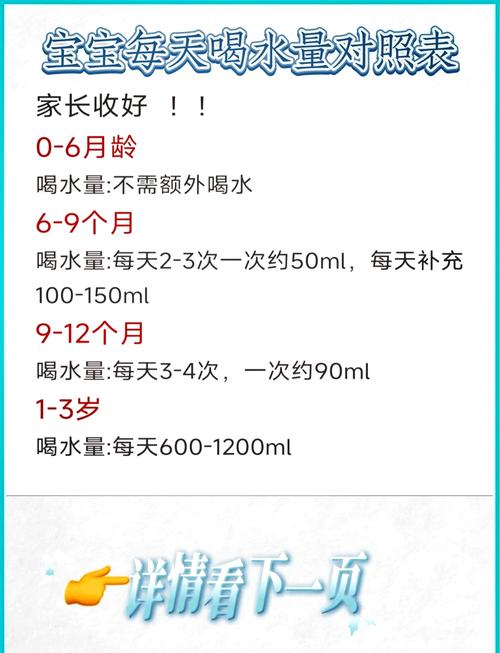 宝宝每天喝水量对照表

家长收好 ！！

0-6月龄

喝水量:不需额外喝水

6-9个月

喝水量:每天2-3次一次约50ml，每天补充100-150ml

9-12个月

喝水量:每天3-4次，一次约90ml

1-3岁

喝水量:每天600-1200ml

详情看下一页